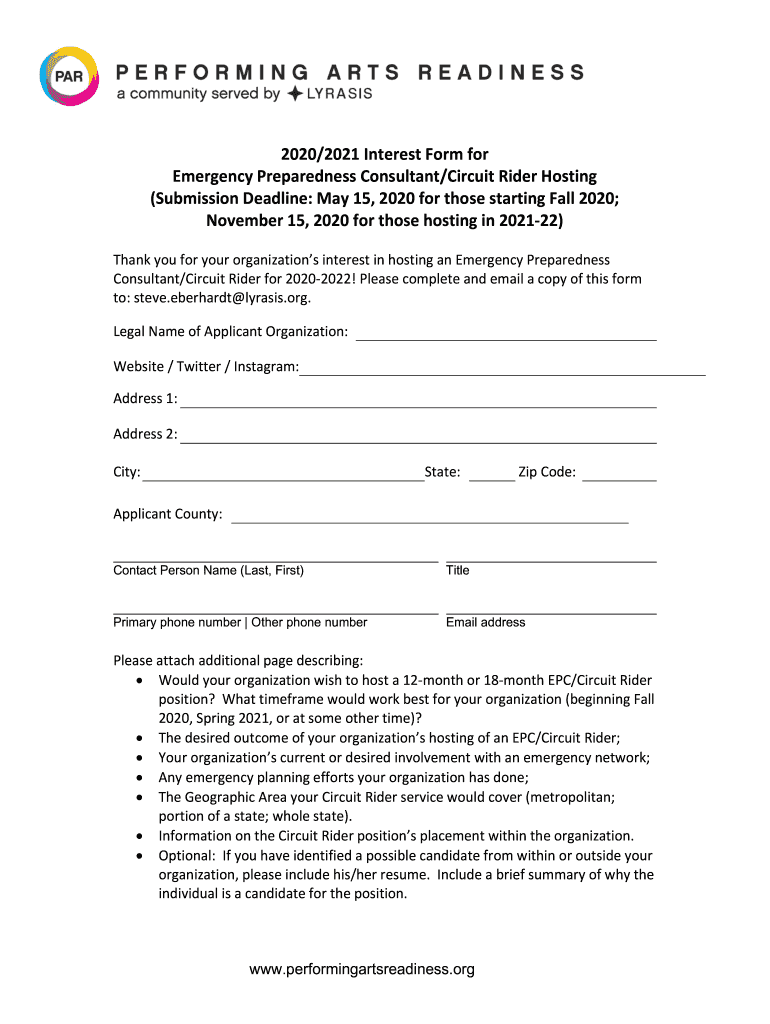 PAR
PERFORMING ARTS READINESS
a community served by LYRASIS

2020/2021 Interest Form for
Emergency Preparedness Consultant/Circuit Rider Hosting
(Submission Deadline: May 15, 2020 for those starting Fall 2020;
November 15, 2020 for those hosting in 2021-22)

Thank you for your organization's interest in hosting an Emergency Preparedness Consultant/Circuit Rider for 2020-2022! Please complete and email a copy of this form to: steve.eberhardt@lyrasis.org.

Legal Name of Applicant Organization:

Website / Twitter / Instagram:

Address 1:

Address 2:

City: State: Zip Code:

Applicant County:

Contact Person Name (Last, First) Title

Primary phone number | Other phone number Email address

Please attach additional page describing:
• Would your organization wish to host a 12-month or 18-month EPC/Circuit Rider position? What timeframe would work best for your organization (beginning Fall 2020, Spring 2021, or at some other time)?
• The desired outcome of your organization's hosting of an EPC/Circuit Rider;
• Your organization's current or desired involvement with an emergency network;
• Any emergency planning efforts your organization has done;
• The Geographic Area your Circuit Rider service would cover (metropolitan; portion of a state; whole state).
• Information on the Circuit Rider position's placement within the organization.
• Optional: If you have identified a possible candidate from within or outside your organization, please include his/her resume. Include a brief summary of why the individual is a candidate for the position.

www.performingartsreadiness.org